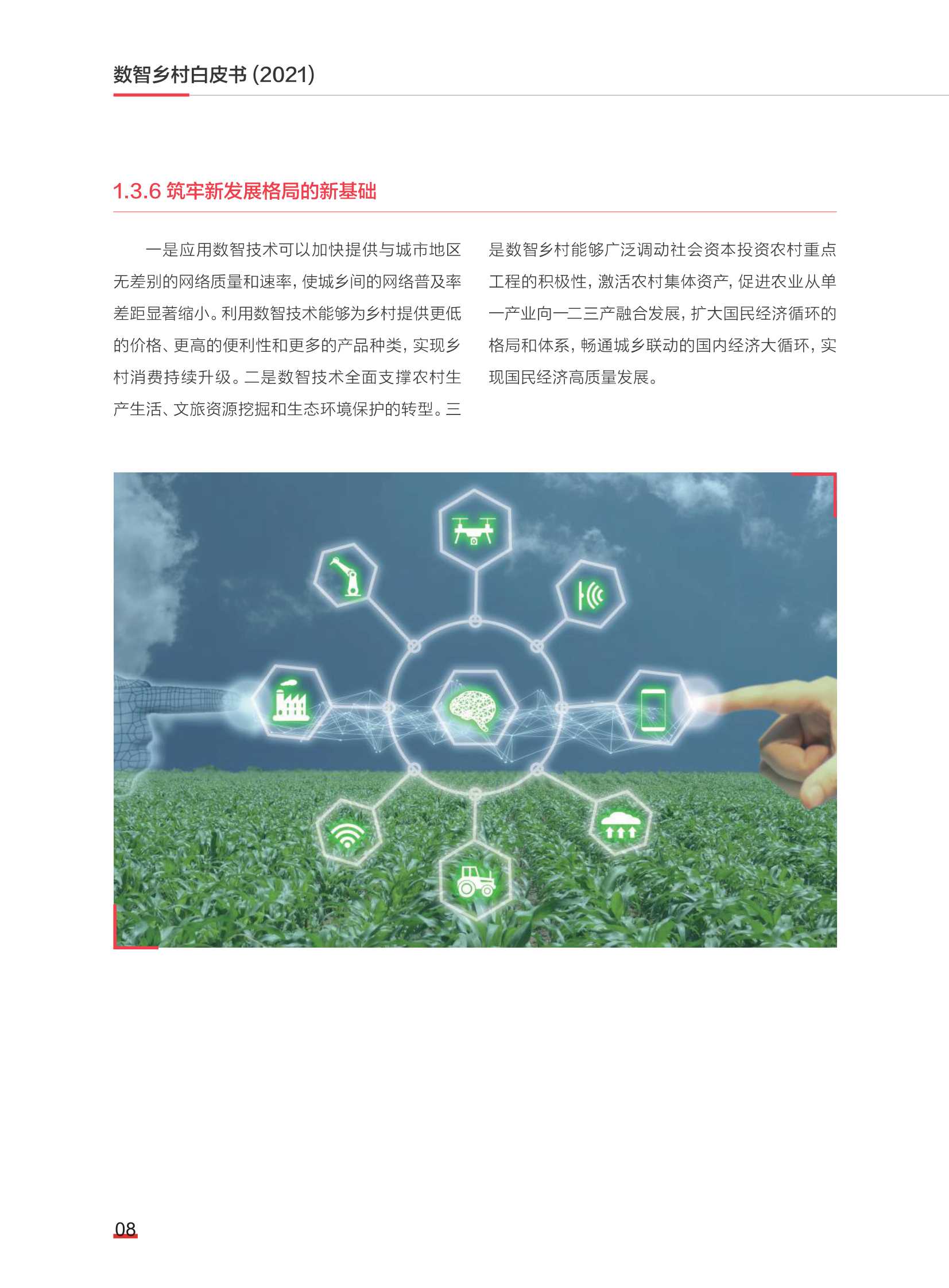 数智乡村白皮书 (2021)

1.3.6 筑牢新发展格局的新基础

一是应用数智技术可以加快提供与城市地区无差别的网络质量和速率，使城乡间的网络普及率差距显著缩小。利用数智技术能够为乡村提供更低的价格、更高的便利性和更多的产品种类，实现乡村消费持续升级。二是数智技术全面支撑农村生产生活、文旅资源挖掘和生态环境保护的转型。三是数智乡村能够广泛调动社会资本投资农村重点工程的积极性，激活农村集体资产，促进农业从单一产业向一二三产融合发展，扩大国民经济循环的格局和体系，畅通城乡联动的国内经济大循环，实现国民经济高质量发展。

08